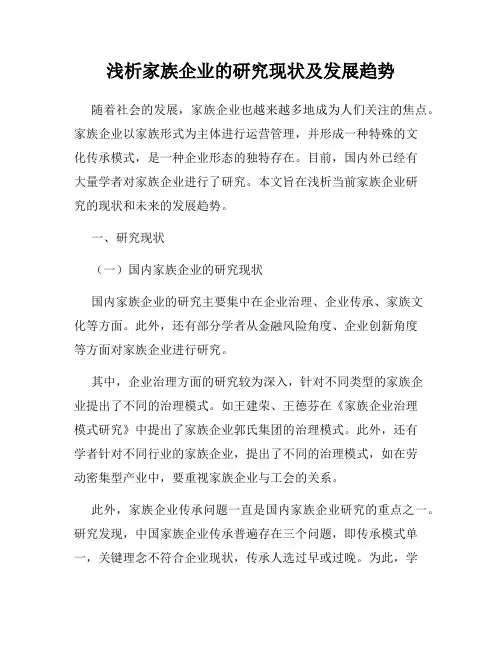 浅析家族企业的研究现状及发展趋势

随着社会的发展，家族企业也越来越多地成为人们关注的焦点。家族企业以家族形式为主体进行运营管理，并形成一种特殊的文化传承模式，是一种企业形态的独特存在。目前，国内外已经有大量学者对家族企业进行了研究。本文旨在浅析当前家族企业研究的现状和未来的发展趋势。

一、研究现状

（一）国内家族企业的研究现状

国内家族企业的研究主要集中在企业治理、企业传承、家族文化等方面。此外，还有部分学者从金融风险角度、企业创新角度等方面对家族企业进行研究。

其中，企业治理方面的研究较为深入，针对不同类型的家族企业提出了不同的治理模式。如王建荣、王德芬在《家族企业治理模式研究》中提出了家族企业郭氏集团的治理模式。此外，还有学者针对不同行业的家族企业，提出了不同的治理模式，如在劳动密集型产业中，要重视家族企业与工会的关系。

此外，家族企业传承问题一直是国内家族企业研究的重点之一。研究发现，中国家族企业传承普遍存在三个问题，即传承模式单一，关键理念不符合企业现状，传承人选过早或过晚。为此，学